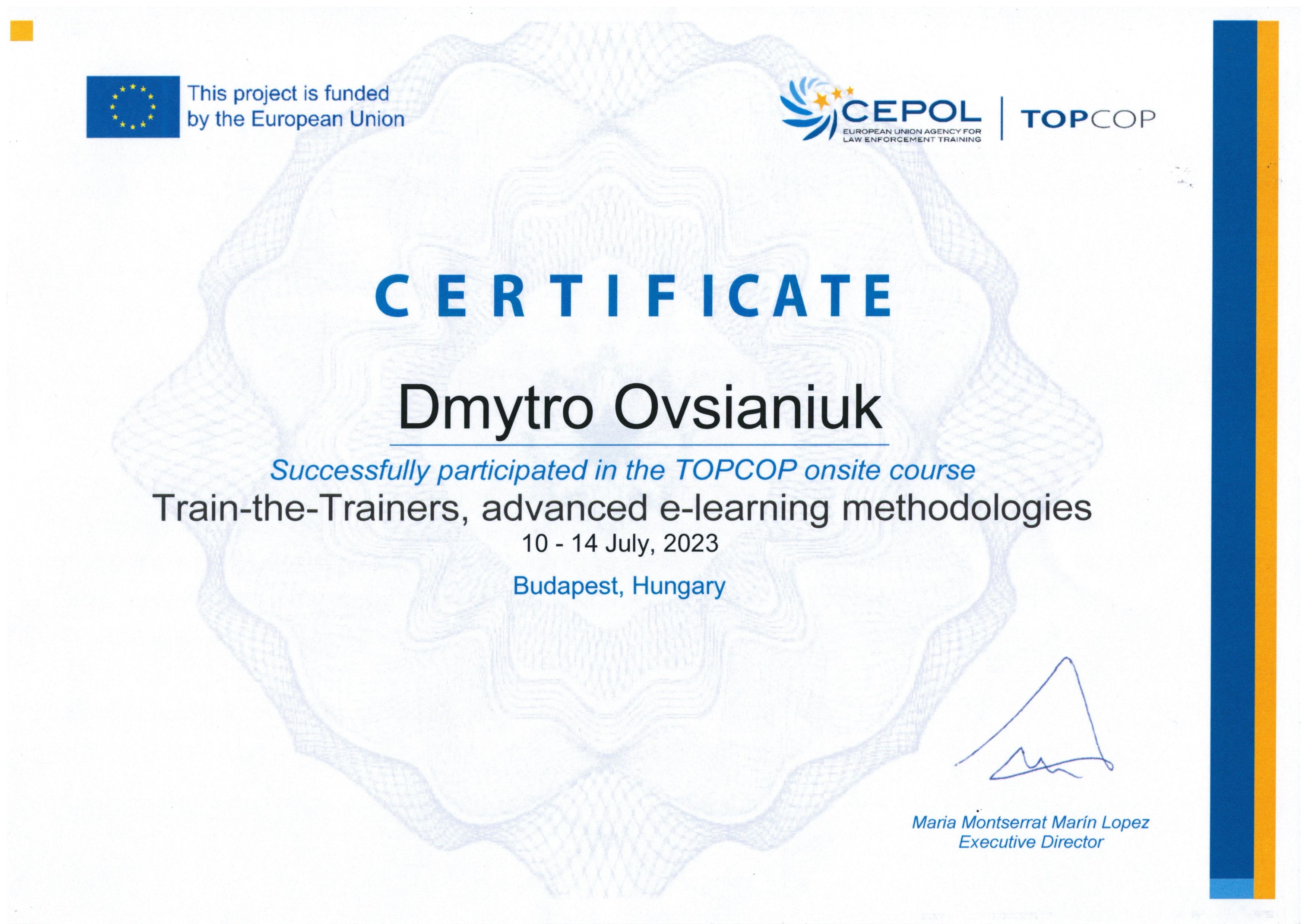 This project is funded
by the European Union

CEPOL
EUROPEAN UNION AGENCY FOR
LAW ENFORCEMENT TRAINING

TOPCOP

CERTIFICATE

Dmytro Ovsianiuk

Successfully participated in the TOPCOP onsite course

Train-the-Trainers, advanced e-learning methodologies

10 - 14 July, 2023

Budapest, Hungary

Maria Montserrat Marín Lopez
Executive Director